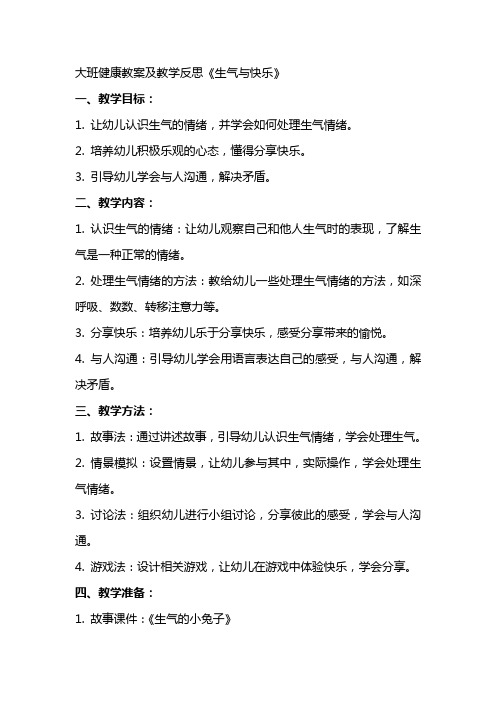 大班健康教案及教学反思《生气与快乐》

一、教学目标：

1. 让幼儿认识生气的情绪，并学会如何处理生气情绪。

2. 培养幼儿积极乐观的心态，懂得分享快乐。

3. 引导幼儿学会与人沟通，解决矛盾。

二、教学内容：

1. 认识生气的情绪：让幼儿观察自己和他人生气时的表现，了解生气是一种正常的情绪。

2. 处理生气情绪的方法：教给幼儿一些处理生气情绪的方法，如深呼吸、数数、转移注意力等。

3. 分享快乐：培养幼儿乐于分享快乐，感受分享带来的愉悦。

4. 与人沟通：引导幼儿学会用语言表达自己的感受，与人沟通，解决矛盾。

三、教学方法：

1. 故事法：通过讲述故事，引导幼儿认识生气情绪，学会处理生气。

2. 情景模拟：设置情景，让幼儿参与其中，实际操作，学会处理生气情绪。

3. 讨论法：组织幼儿进行小组讨论，分享彼此的感受，学会与人沟通。

4. 游戏法：设计相关游戏，让幼儿在游戏中体验快乐，学会分享。

四、教学准备：

1. 故事课件：《生气的小兔子》